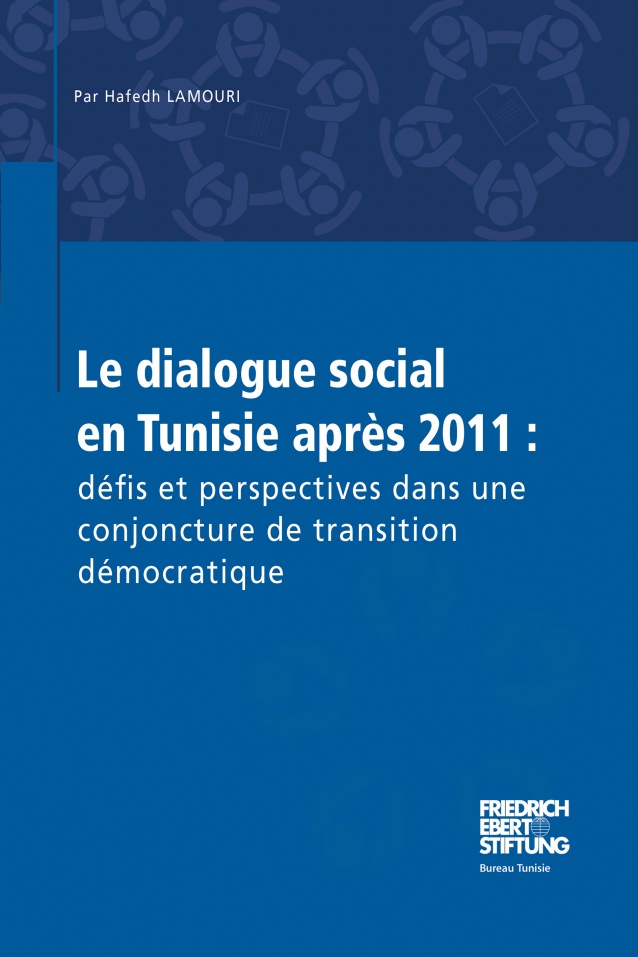 Par Hafedh LAMOURI

Le dialogue social en Tunisie après 2011 :
défis et perspectives dans une conjoncture de transition démocratique

FRIEDRICH EBERT STIFTUNG
Bureau Tunisie